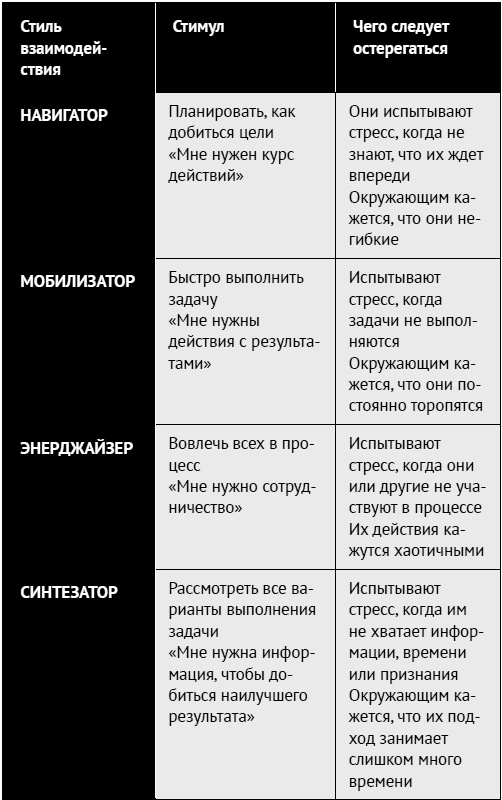 | Стиль взаимодействия | Стимул | Чего следует остерегаться |
|---|---|---|
| НАВИГАТОР | Планировать, как добиться цели «Мне нужен курс действий» | Они испытывают стресс, когда не знают, что их ждет впереди Окружающим кажется, что они негибкие |
| МОБИЛИЗАТОР | Быстро выполнить задачу «Мне нужны действия с результатами» | Испытывают стресс, когда задачи не выполняются Окружающим кажется, что они постоянно торопятся |
| ЭНЕРДЖАЙЗЕР | Вовлечь всех в процесс «Мне нужно сотрудничество» | Испытывают стресс, когда они или другие не участвуют в процессе Их действия кажутся хаотичными |
| СИНТЕЗАТОР | Рассмотреть все варианты выполнения задачи «Мне нужна информация, чтобы добиться наилучшего результата» | Испытывают стресс, когда им не хватает информации, времени или признания Окружающим кажется, что их подход занимает слишком много времени |